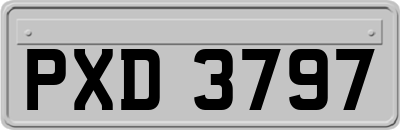 PXD 3797